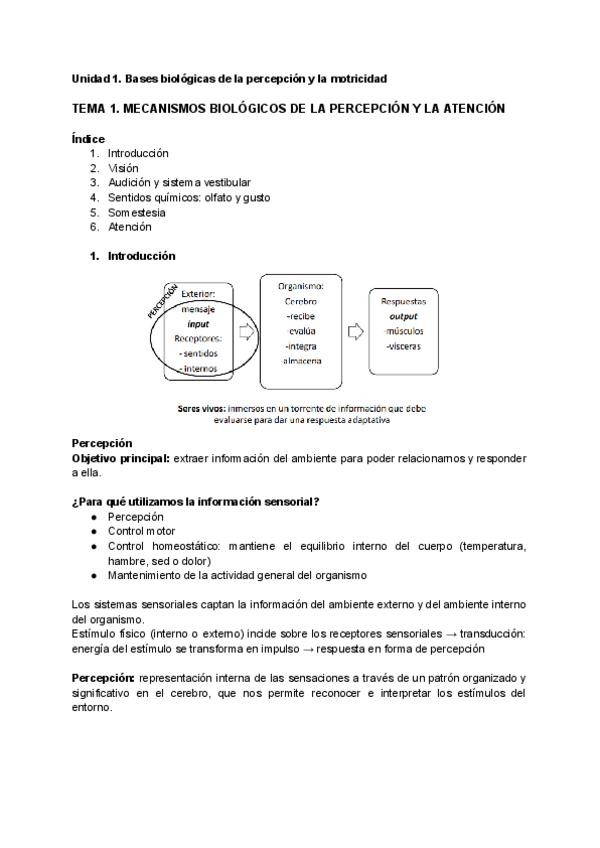 Unidad 1. Bases biológicas de la percepción y la motricidad

TEMA 1. MECANISMOS BIOLÓGICOS DE LA PERCEPCIÓN Y LA ATENCIÓN

Índice
1. Introducción
2. Visión
3. Audición y sistema vestibular
4. Sentidos químicos: olfato y gusto
5. Somestesia
6. Atención

1. Introducción

PERCEPCIÓN

Exterior:
mensaje
input
Receptores:
- sentidos
- internos

Organismo:
Cerebro
-recibe
-evalúa
-integra
-almacena

Respuestas
output
-músculos
-vísceras

Seres vivos: inmersos en un torrente de información que debe evaluarse para dar una respuesta adaptativa

Percepción
Objetivo principal: extraer información del ambiente para poder relacionarnos y responder a ella.

¿Para qué utilizamos la información sensorial?
● Percepción
● Control motor
● Control homeostático: mantiene el equilibrio interno del cuerpo (temperatura, hambre, sed o dolor)
● Mantenimiento de la actividad general del organismo

Los sistemas sensoriales captan la información del ambiente externo y del ambiente interno del organismo.
Estímulo físico (interno o externo) incide sobre los receptores sensoriales → transducción: energía del estímulo se transforma en impulso → respuesta en forma de percepción

Percepción: representación interna de las sensaciones a través de un patrón organizado y significativo en el cerebro, que nos permite reconocer e interpretar los estímulos del entorno.